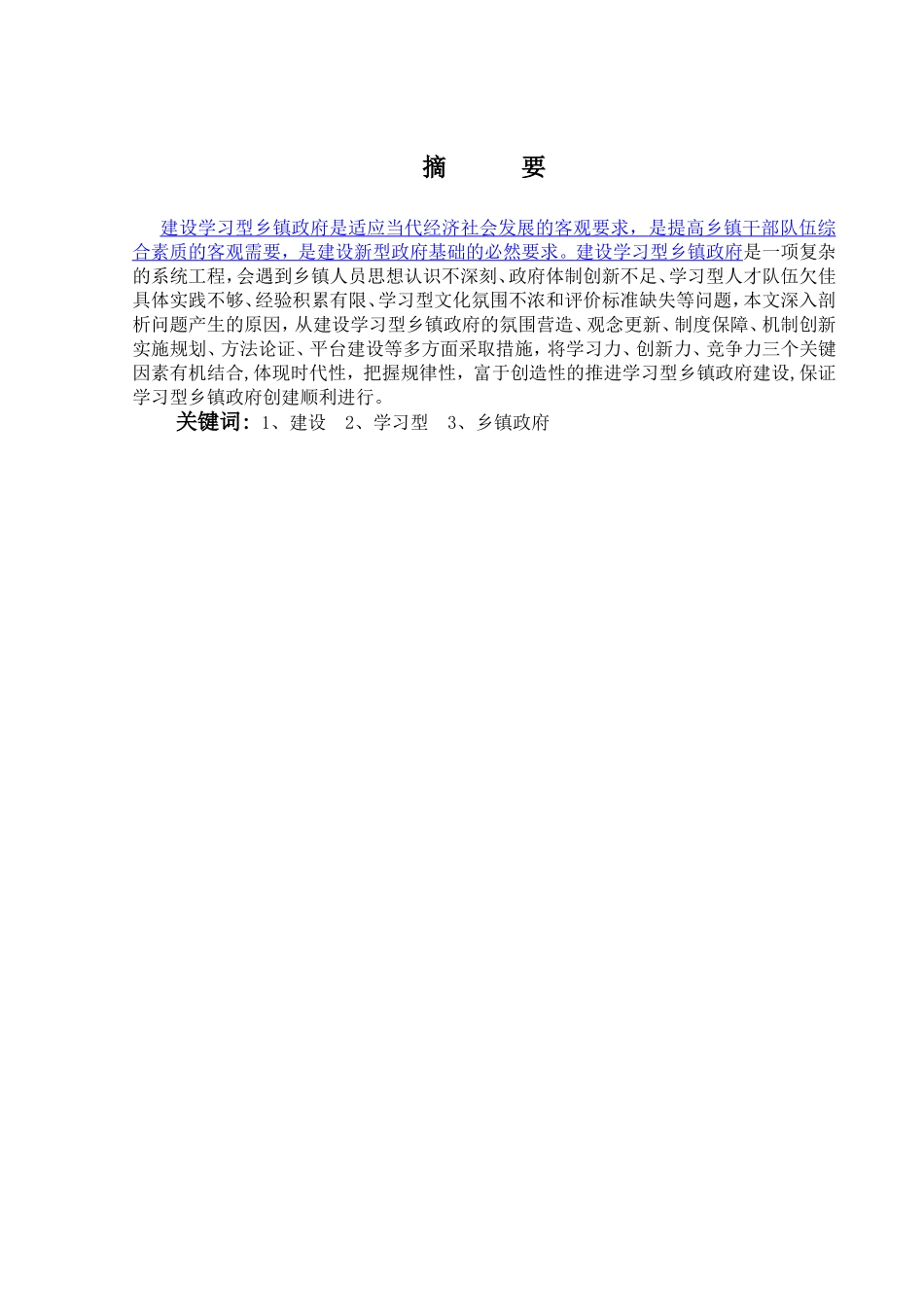 摘　　要

建设学习型乡镇政府是适应当代经济社会发展的客观要求，是提高乡镇干部队伍综合素质的客观需要，是建设新型政府基础的必然要求。建设学习型乡镇政府是一项复杂的系统工程，会遇到乡镇人员思想认识不深刻、政府体制创新不足、学习型人才队伍欠佳具体实践不够、经验积累有限、学习型文化氛围不浓和评价标准缺失等问题，本文深入剖析问题产生的原因，从建设学习型乡镇政府的氛围营造、观念更新、制度保障、机制创新实施规划、方法论证、平台建设等多方面采取措施，将学习力、创新力、竞争力三个关键因素有机结合，体现时代性，把握规律性，富于创造性的推进学习型乡镇政府建设，保证学习型乡镇政府创建顺利进行。

关键词：1、建设　2、学习型　3、乡镇政府